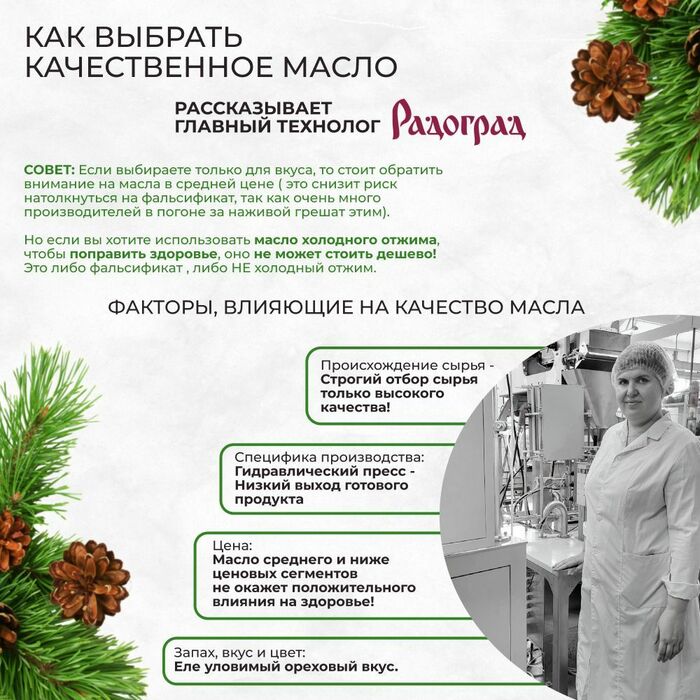 КАК ВЫБРАТЬ КАЧЕСТВЕННОЕ МАСЛО

РАССКАЗЫВАЕТ ГЛАВНЫЙ ТЕХНОЛОГ Радоград

СОВЕТ: Если выбираете только для вкуса, то стоит обратить внимание на масла в средней цене ( это снизит риск натолкнуться на фальсификат, так как очень много производителей в погоне за наживой грешат этим).

Но если вы хотите использовать масло холодного отжима, чтобы поправить здоровье, оно не может стоить дешево! Это либо фальсификат , либо НЕ холодный отжим.

ФАКТОРЫ, ВЛИЯЮЩИЕ НА КАЧЕСТВО МАСЛА

Происхождение сырья - Строгий отбор сырья только высокого качества!

Специфика производства: Гидравлический пресс - Низкий выход готового продукта

Цена: Масло среднего и ниже ценовых сегментов не окажет положительного влияния на здоровье!

Запах, вкус и цвет: Еле уловимый ореховый вкус.